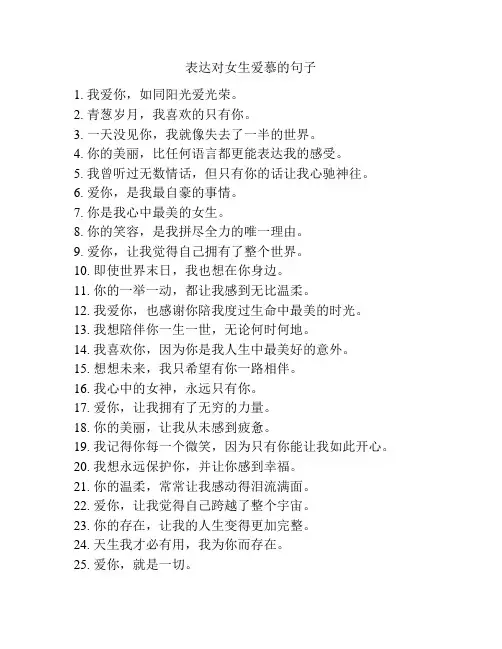 表达对女生爱慕的句子

1. 我爱你，如同阳光爱光荣。
2. 青葱岁月，我喜欢的只有你。
3. 一天没见你，我就像失去了一半的世界。
4. 你的美丽，比任何语言都更能表达我的感受。
5. 我曾听过无数情话，但只有你的话让我心驰神往。
6. 爱你，是我最自豪的事情。
7. 你是我心中最美的女生。
8. 你的笑容，是我拼尽全力的唯一理由。
9. 爱你，让我觉得自己拥有了整个世界。
10. 即使世界末日，我也想在你身边。
11. 你的一举一动，都让我感到无比温柔。
12. 我爱你，也感谢你陪我度过生命中最美的时光。
13. 我想陪伴你一生一世，无论何时何地。
14. 我喜欢你，因为你是我人生中最美好的意外。
15. 想想未来，我只希望有你一路相伴。
16. 我心中的女神，永远只有你。
17. 爱你，让我拥有了无穷的力量。
18. 你的美丽，让我从未感到疲惫。
19. 我记得你每一个微笑，因为只有你能让我如此开心。
20. 我想永远保护你，并让你感到幸福。
21. 你的温柔，常常让我感动得泪流满面。
22. 爱你，让我觉得自己跨越了整个宇宙。
23. 你的存在，让我的人生变得更加完整。
24. 天生我才必有用，我为你而存在。
25. 爱你，就是一切。